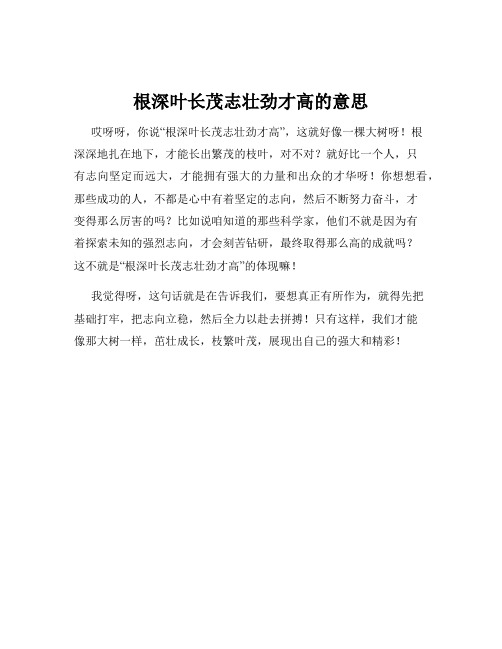 根深叶长茂志壮劲才高的意思

哎呀呀，你说“根深叶长茂志壮劲才高”，这就好像一棵大树呀！根深深地扎在地下，才能长出繁茂的枝叶，对不对？就好比一个人，只有志向坚定而远大，才能拥有强大的力量和出众的才华呀！你想想看，那些成功的人，不都是心中有着坚定的志向，然后不断努力奋斗，才变得那么厉害的吗？比如说咱知道的那些科学家，他们不就是因为有着探索未知的强烈志向，才会刻苦钻研，最终取得那么高的成就吗？这不就是“根深叶长茂志壮劲才高”的体现嘛！

我觉得呀，这句话就是在告诉我们，要想真正有所作为，就得先把基础打牢，把志向立稳，然后全力以赴去拼搏！只有这样，我们才能像那大树一样，茁壮成长，枝繁叶茂，展现出自己的强大和精彩！